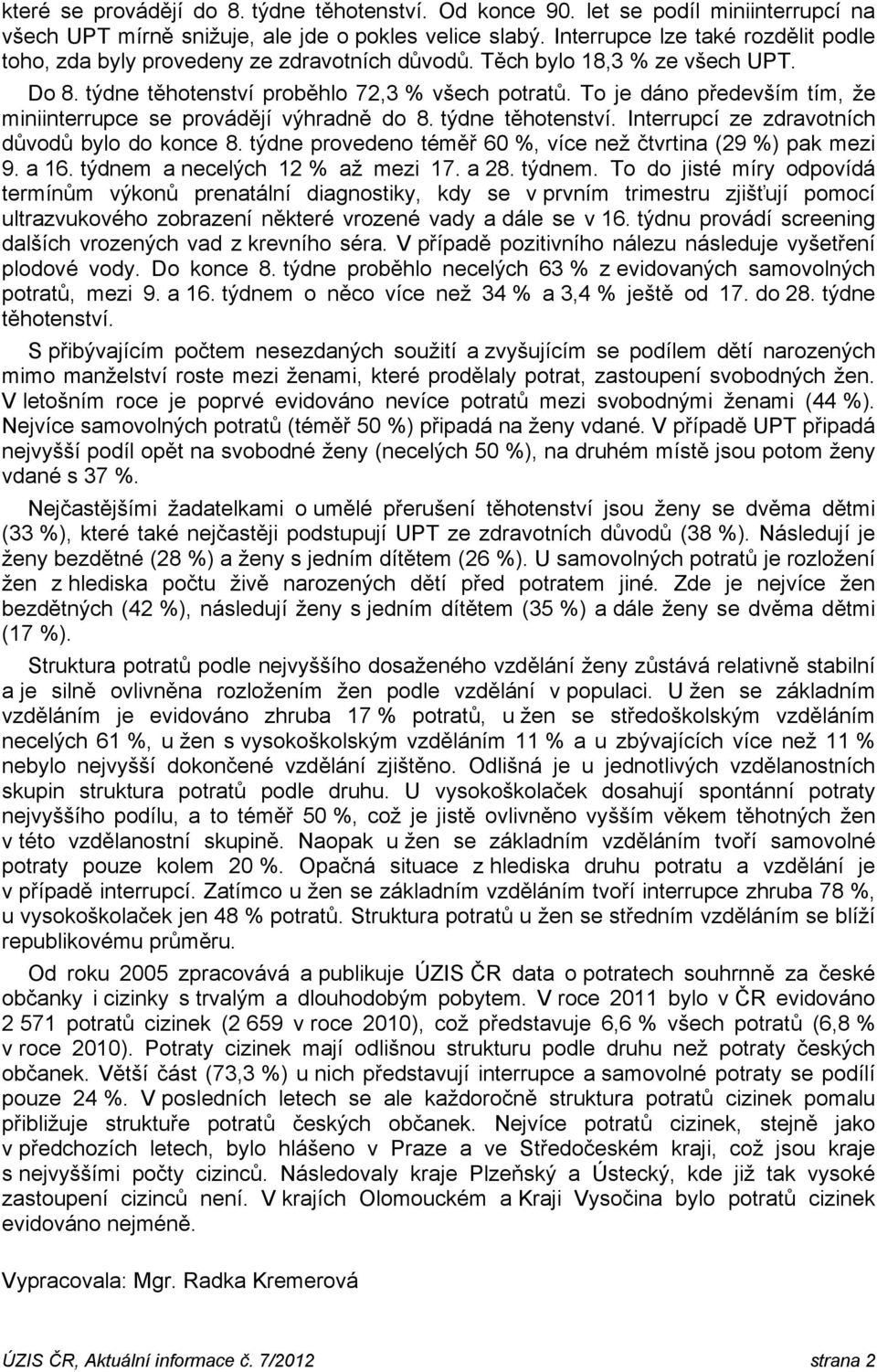 které se provádějí do 8. týdne těhotenství. Od konce 90. let se podíl miniinterrupcí na všech UPT mírně snižuje, ale jde o pokles velice slabý. Interrupce lze také rozdělit podle toho, zda byly provedeny ze zdravotních důvodů. Těch bylo 18,3 % ze všech UPT. Do 8. týdne těhotenství proběhlo 72,3 % všech potratů. To je dáno především tím, že miniinterrupce se provádějí výhradně do 8. týdne těhotenství. Interrupcí ze zdravotních důvodů bylo do konce 8. týdne provedeno téměř 60 %, více než čtvrtina (29 %) pak mezi 9. a 16. týdnem a necelých 12 % až mezi 17. a 28. týdnem. To do jisté míry odpovídá termínům výkonů prenatální diagnostiky, kdy se v prvním trimestru zjišťují pomocí ultrazvukového zobrazení některé vrozené vady a dále se v 16. týdnu provádí screening dalších vrozených vad z krevního séra. V případě pozitivního nálezu následuje vyšetření plodové vody. Do konce 8. týdne proběhlo necelých 63 % z evidovaných samovolných potratů, mezi 9. a 16. týdnem o něco více než 34 % a 3,4 % ještě od 17. do 28. týdne těhotenství.

S přibývajícím počtem nesezdaných soužití a zvyšujícím se podílem dětí narozených mimo manželství roste mezi ženami, které prodělaly potrat, zastoupení svobodných žen. V letošním roce je poprvé evidováno nevíce potratů mezi svobodnými ženami (44 %). Nejvíce samovolných potratů (téměř 50 %) připadá na ženy vdané. V případě UPT připadá nejvyšší podíl opět na svobodné ženy (necelých 50 %), na druhém místě jsou potom ženy vdané s 37 %.

Nejčastějšími žadatelkami o umělé přerušení těhotenství jsou ženy se dvěma dětmi (33 %), které také nejčastěji podstupují UPT ze zdravotních důvodů (38 %). Následují je ženy bezdětné (28 %) a ženy s jedním dítětem (26 %). U samovolných potratů je rozložení žen z hlediska počtu živě narozených dětí před potratem jiné. Zde je nejvíce žen bezdětných (42 %), následují ženy s jedním dítětem (35 %) a dále ženy se dvěma dětmi (17 %).

Struktura potratů podle nejvyššího dosaženého vzdělání ženy zůstává relativně stabilní a je silně ovlivněna rozložením žen podle vzdělání v populaci. U žen se základním vzděláním je evidováno zhruba 17 % potratů, u žen se středoškolským vzděláním necelých 61 %, u žen s vysokoškolským vzděláním 11 % a u zbývajících více než 11 % nebylo nejvyšší dokončené vzdělání zjištěno. Odlišná je u jednotlivých vzdělanostních skupin struktura potratů podle druhu. U vysokoškolaček dosahují spontánní potraty nejvyššího podílu, a to téměř 50 %, což je jistě ovlivněno vyšším věkem těhotných žen v této vzdělanostní skupině. Naopak u žen se základním vzděláním tvoří samovolné potraty pouze kolem 20 %. Opačná situace z hlediska druhu potratu a vzdělání je v případě interrupcí. Zatímco u žen se základním vzděláním tvoří interrupce zhruba 78 %, u vysokoškolaček jen 48 % potratů. Struktura potratů u žen se středním vzděláním se blíží republikovému průměru.

Od roku 2005 zpracovává a publikuje ÚZIS ČR data o potratech souhrnně za české občanky i cizinky s trvalým a dlouhodobým pobytem. V roce 2011 bylo v ČR evidováno 2 571 potratů cizinek (2 659 v roce 2010), což představuje 6,6 % všech potratů (6,8 % v roce 2010). Potraty cizinek mají odlišnou strukturu podle druhu než potraty českých občanek. Větší část (73,3 %) u nich představují interrupce a samovolné potraty se podílí pouze 24 %. V posledních letech se ale každoročně struktura potratů cizinek pomalu přibližuje struktuře potratů českých občanek. Nejvíce potratů cizinek, stejně jako v předchozích letech, bylo hlášeno v Praze a ve Středočeském kraji, což jsou kraje s nejvyššími počty cizinců. Následovaly kraje Plzeňský a Ústecký, kde již tak vysoké zastoupení cizinců není. V krajích Olomouckém a Kraji Vysočina bylo potratů cizinek evidováno nejméně.

Vypracovala: Mgr. Radka Kremerová

ÚZIS ČR, Aktuální informace č. 7/2012 strana 2